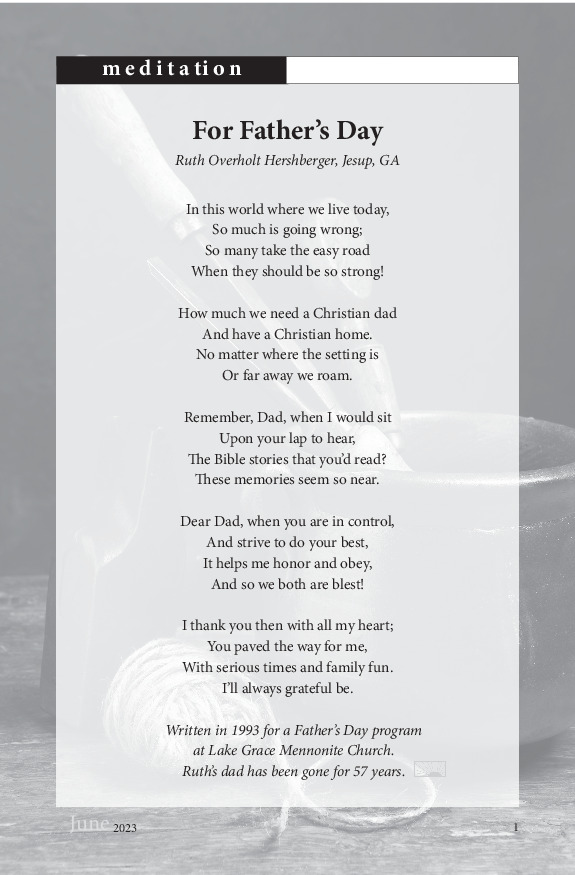 meditation

For Father's Day

Ruth Overholt Hershberger, Jesup, GA

In this world where we live today,
So much is going wrong;
So many take the easy road
When they should be so strong!

How much we need a Christian dad
And have a Christian home.
No matter where the setting is
Or far away we roam.

Remember, Dad, when I would sit
Upon your lap to hear,
The Bible stories that you'd read?
These memories seem so near.

Dear Dad, when you are in control,
And strive to do your best,
It helps me honor and obey,
And so we both are blest!

I thank you then with all my heart;
You paved the way for me,
With serious times and family fun.
I'll always grateful be.

Written in 1993 for a Father's Day program
at Lake Grace Mennonite Church.
Ruth's dad has been gone for 57 years.

June 2023

1